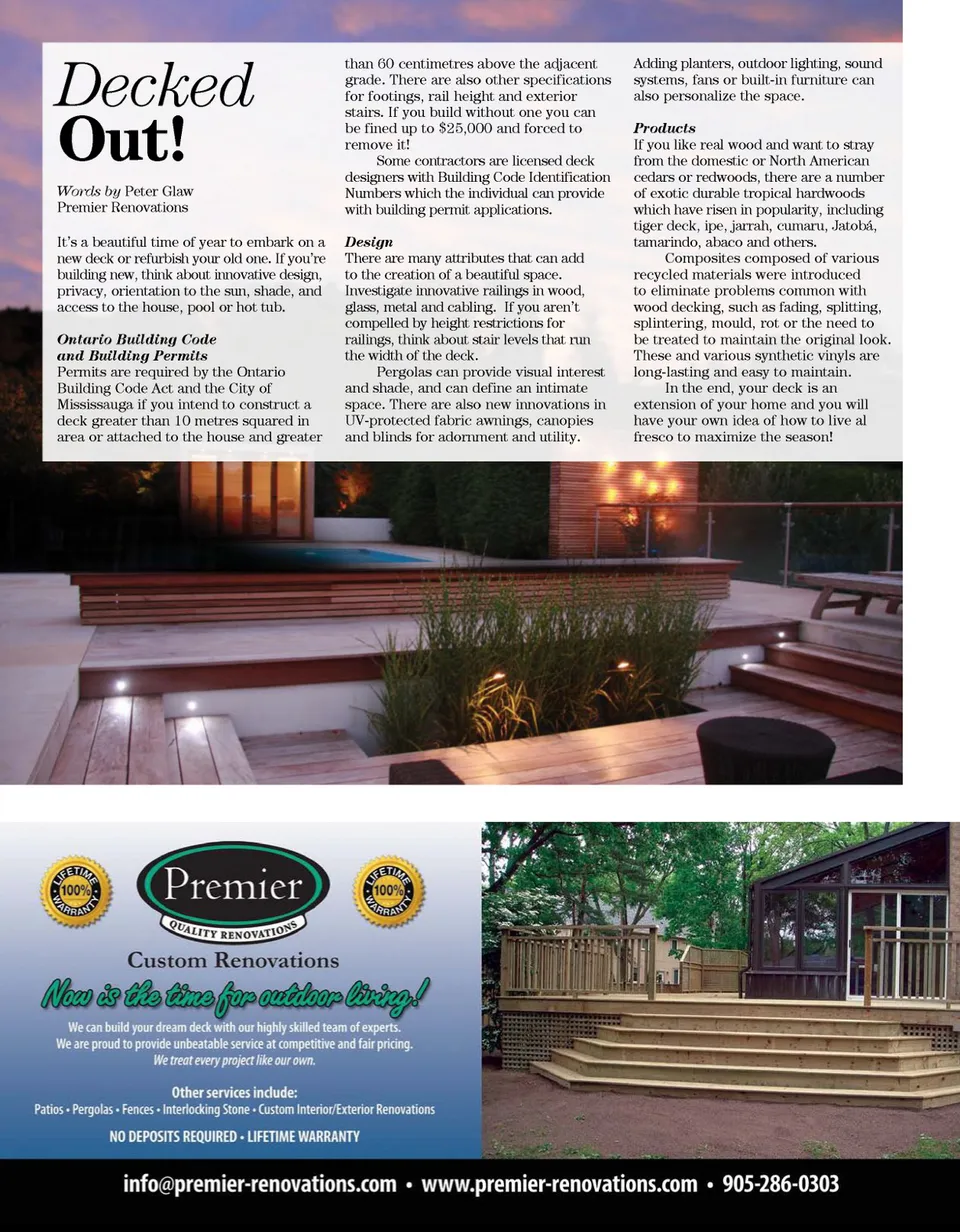 Decked Out!

Words by Peter Glaw
Premier Renovations

It's a beautiful time of year to embark on a new deck or refurbish your old one. If you're building new, think about innovative design, privacy, orientation to the sun, shade, and access to the house, pool or hot tub.

Ontario Building Code and Building Permits
Permits are required by the Ontario Building Code Act and the City of Mississauga if you intend to construct a deck greater than 10 metres squared in area or attached to the house and greater than 60 centimetres above the adjacent grade. There are also other specifications for footings, rail height and exterior stairs. If you build without one you can be fined up to $25,000 and forced to remove it!

Some contractors are licensed deck designers with Building Code Identification Numbers which the individual can provide with building permit applications.

Design
There are many attributes that can add to the creation of a beautiful space. Investigate innovative railings in wood, glass, metal and cabling. If you aren't compelled by height restrictions for railings, think about stair levels that run the width of the deck.

Pergolas can provide visual interest and shade, and can define an intimate space. There are also new innovations in UV-protected fabric awnings, canopies and blinds for adornment and utility. Adding planters, outdoor lighting, sound systems, fans or built-in furniture can also personalize the space.

Products
If you like real wood and want to stray from the domestic or North American cedars or redwoods, there are a number of exotic durable tropical hardwoods which have risen in popularity, including tiger deck, ipe, jarrah, cumaru, Jatobá, tamarindo, abaco and others.

Composites composed of various recycled materials were introduced to eliminate problems common with wood decking, such as fading, splitting, splintering, mould, rot or the need to be treated to maintain the original look. These and various synthetic vinyls are long-lasting and easy to maintain.

In the end, your deck is an extension of your home and you will have your own idea of how to live al fresco to maximize the season!

LIFETIME 100% WARRANTY

Premier
QUALITY RENOVATIONS

LIFETIME 100% WARRANTY

Custom Renovations

Now is the time for outdoor living!

We can build your dream deck with our highly skilled team of experts.
We are proud to provide unbeatable service at competitive and fair pricing.
We treat every project like our own.

Other services include:
Patios • Pergolas • Fences • Interlocking Stone • Custom Interior/Exterior Renovations

NO DEPOSITS REQUIRED • LIFETIME WARRANTY

info@premier-renovations.com • www.premier-renovations.com • 905-286-0303